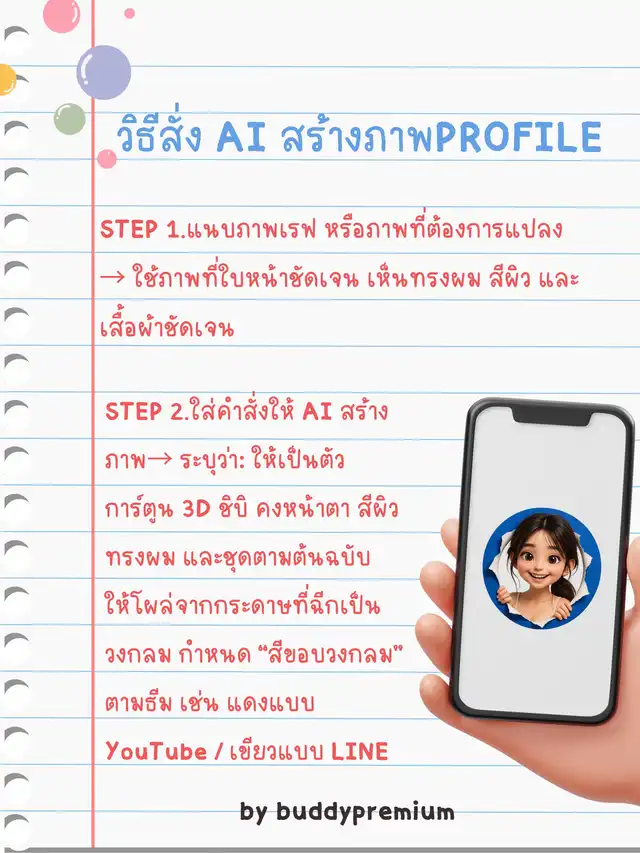 วิธีสั่ง AI สร้างภาพPROFILE

STEP 1.แนบภาพเรฟ หรือภาพที่ต้องการแปลง → ใช้ภาพที่ใบหน้าชัดเจน เห็นทรงผม สีผิว และเสื้อผ้าชัดเจน

STEP 2.ใส่คำสั่งให้ AI สร้างภาพ→ ระบุว่า: ให้เป็นตัวการ์ตูน 3D ชิบิ คงหน้าตา สีผิว ทรงผม และชุดตามต้นฉบับ ให้โผล่จากกระดาษที่ฉีกเป็นวงกลม กำหนด "สีขอบวงกลม" ตามธีม เช่น แดงแบบ YouTube / เขียวแบบ LINE

by buddypremium